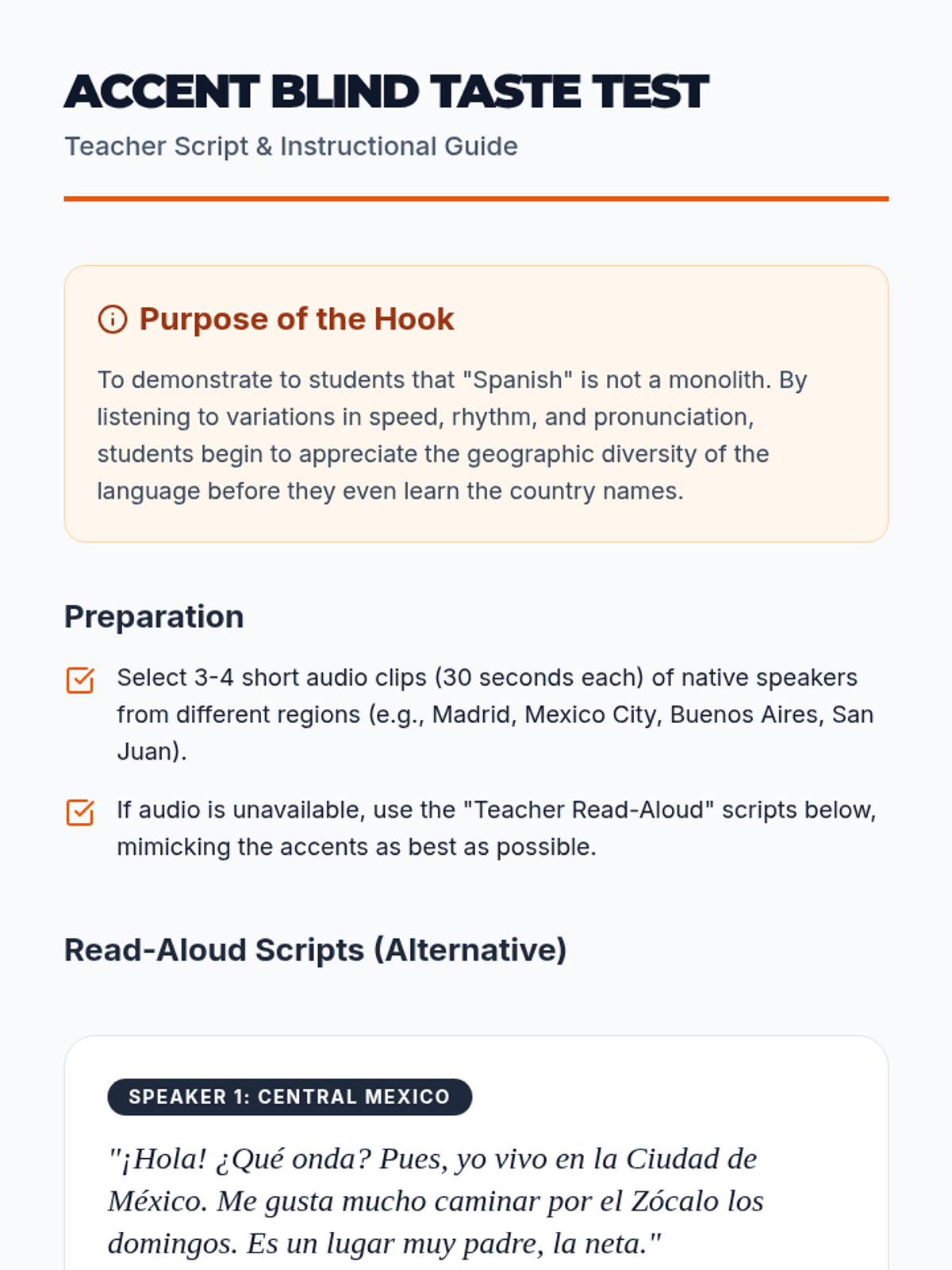 ACCENT BLIND TASTE TEST

Teacher Script & Instructional Guide

Purpose of the Hook

To demonstrate to students that "Spanish" is not a monolith. By listening to variations in speed, rhythm, and pronunciation, students begin to appreciate the geographic diversity of the language before they even learn the country names.

Preparation

Select 3-4 short audio clips (30 seconds each) of native speakers from different regions (e.g., Madrid, Mexico City, Buenos Aires, San Juan).

If audio is unavailable, use the "Teacher Read-Aloud" scripts below, mimicking the accents as best as possible.

Read-Aloud Scripts (Alternative)

SPEAKER 1: CENTRAL MEXICO

"¡Hola! ¿Qué onda? Pues, yo vivo en la Ciudad de México. Me gusta mucho caminar por el Zócalo los domingos. Es un lugar muy padre, la neta."